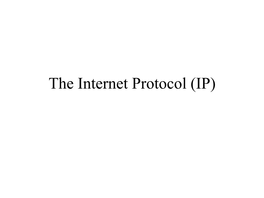 The Internet Protocol (IP)